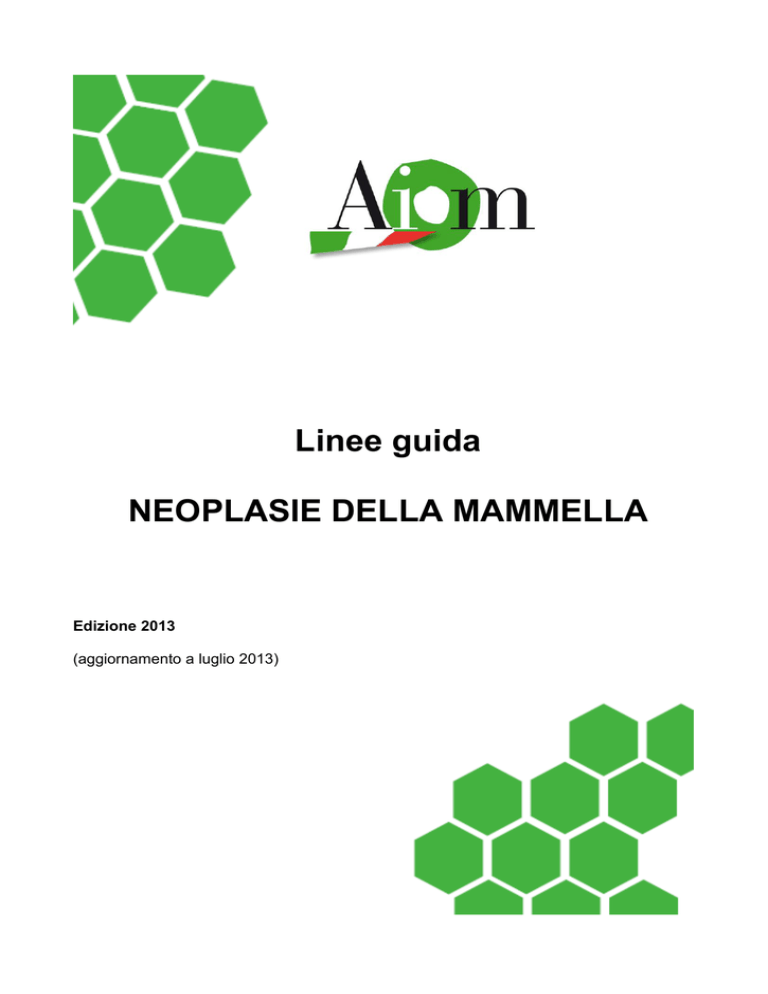 Aiom

Linee guida

NEOPLASIE DELLA MAMMELLA

Edizione 2013

(aggiornamento a luglio 2013)